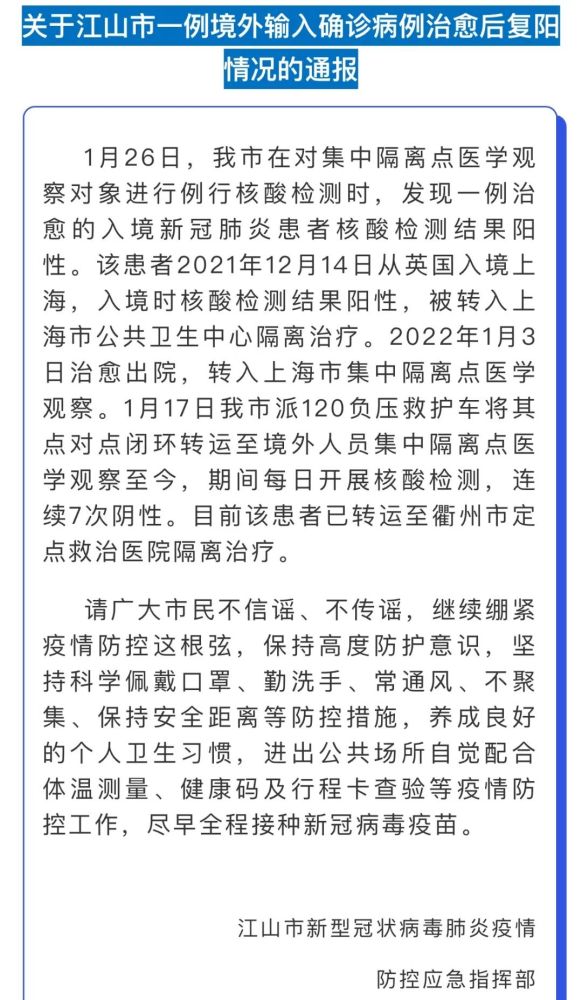 关于江山市一例境外输入确诊病例治愈后复阳情况的通报

1月26日，我市在对集中隔离点医学观察对象进行例行核酸检测时，发现一例治愈的入境新冠肺炎患者核酸检测结果阳性。该患者2021年12月14日从英国入境上海，入境时核酸检测结果阳性，被转入上海市公共卫生中心隔离治疗。2022年1月3日治愈出院，转入上海市集中隔离点医学观察。1月17日我市派120负压救护车将其点对点闭环转运至境外人员集中隔离点医学观察至今，期间每日开展核酸检测，连续7次阴性。目前该患者已转运至衢州市定点救治医院隔离治疗。

请广大市民不信谣、不传谣，继续绷紧疫情防控这根弦，保持高度防护意识，坚持科学佩戴口罩、勤洗手、常通风、不聚集、保持安全距离等防控措施，养成良好的个人卫生习惯，进出公共场所自觉配合体温测量、健康码及行程卡查验等疫情防控工作，尽早全程接种新冠病毒疫苗。

江山市新型冠状病毒肺炎疫情

防控应急指挥部